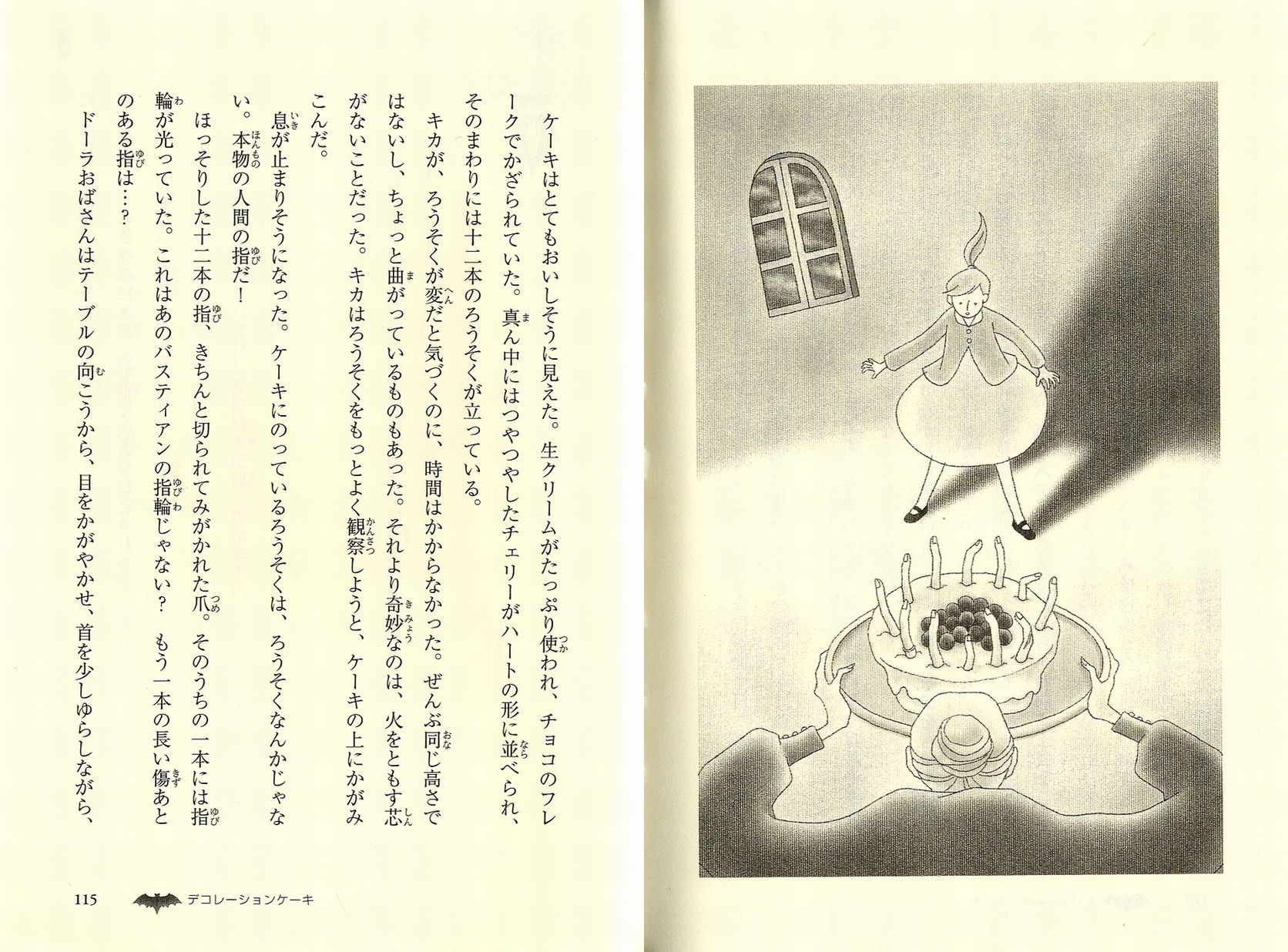 ケーキはとてもおいしそうに見えた。生クリームがたっぷり使われ、チョコのフレークでかざられていた。真ん中にはつやつやしたチェリーがハートの形に並べられ、そのまわりには十二本のろうそくが立っている。

キカが、ろうそくが変だと気づくのに、時間はかからなかった。ぜんぶ同じ高さではないし、ちょっと曲がっているものもあった。それより奇妙なのは、火をともす芯がないことだった。キカはろうそくをもっとよく観察しようと、ケーキの上にかがみこんだ。

息が止まりそうになった。ケーキにのっているろうそくは、ろうそくなんかじゃない。本物の人間の指だ！

ほっそりした十二本の指、きちんと切られてみがかれた爪。そのうちの一本には指輪が光っていた。これはあのバスティアンの指輪じゃない？　もう一本の長い傷あとのある指は…？

ドーラおばさんはテーブルの向こうから、目をかがやかせ、首を少しゆらしながら、

115　デコレーションケーキ